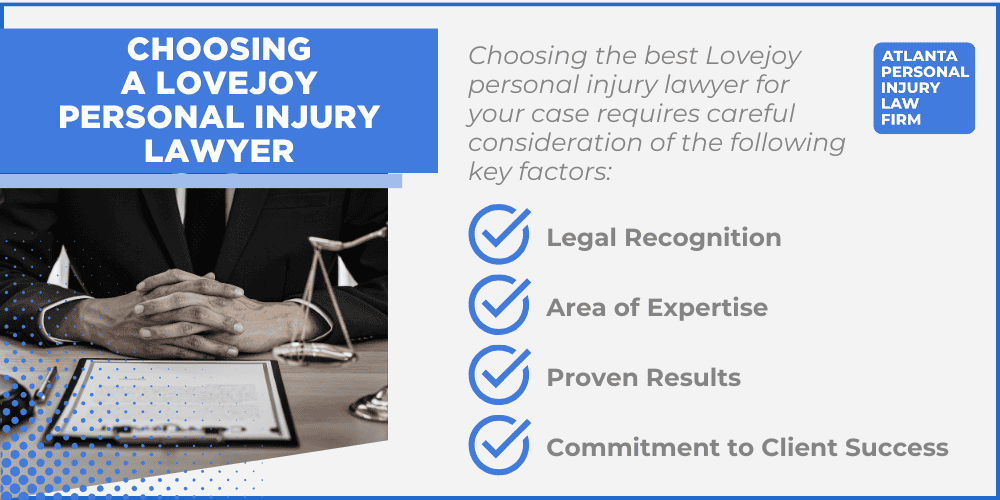 CHOOSING A LOVEJOY PERSONAL INJURY LAWYER

Choosing the best Lovejoy personal injury lawyer for your case requires careful consideration of the following key factors:

ATLANTA PERSONAL INJURY LAW FIRM

Legal Recognition

Area of Expertise

Proven Results

Commitment to Client Success